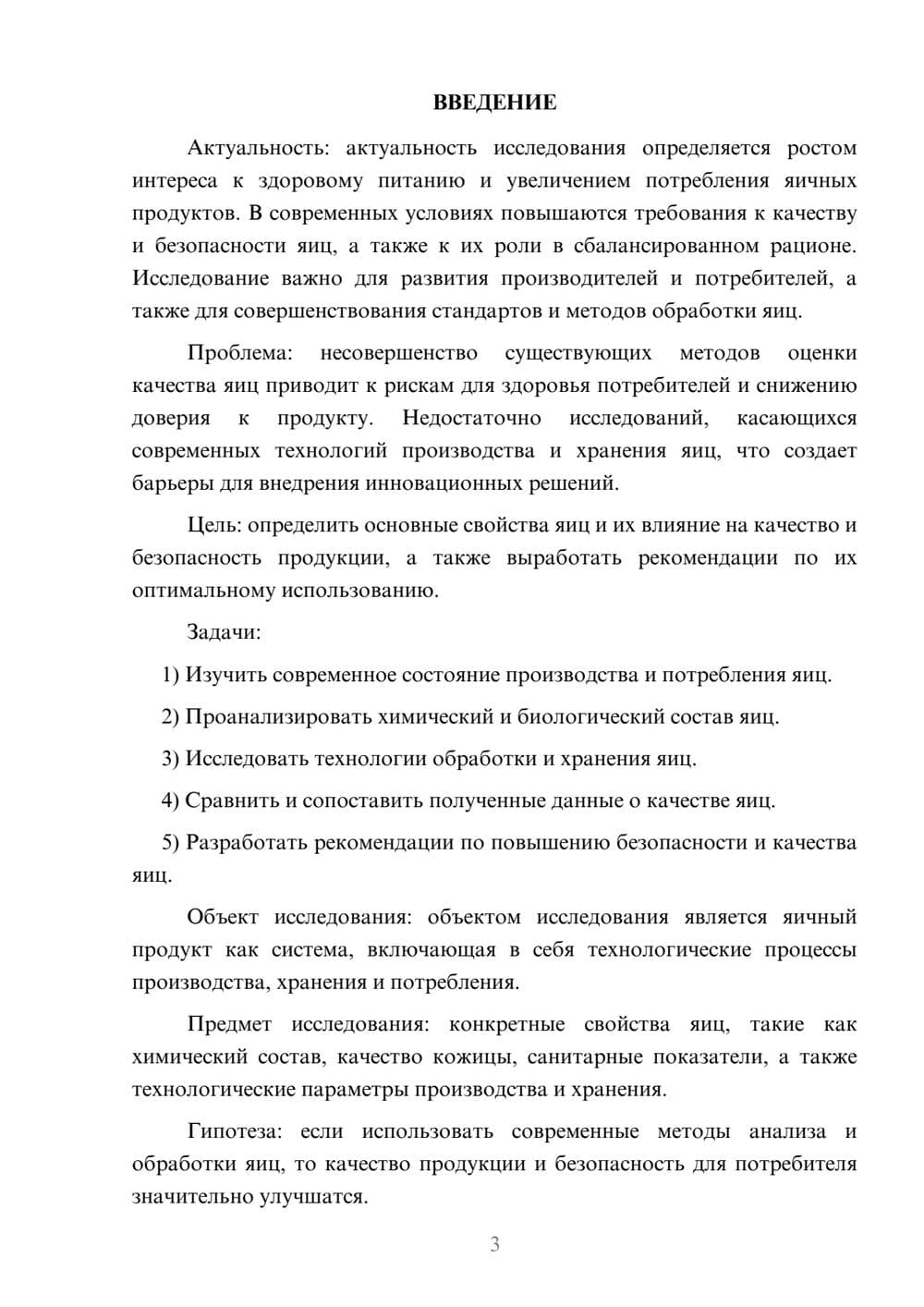 ВВЕДЕНИЕ

Актуальность: актуальность исследования определяется ростом интереса к здоровому питанию и увеличением потребления яичных продуктов. В современных условиях повышаются требования к качеству и безопасности яиц, а также к их роли в сбалансированном рационе. Исследование важно для развития производителей и потребителей, а также для совершенствования стандартов и методов обработки яиц.

Проблема: несовершенство существующих методов оценки качества яиц приводит к рискам для здоровья потребителей и снижению доверия к продукту. Недостаточно исследований, касающихся современных технологий производства и хранения яиц, что создает барьеры для внедрения инновационных решений.

Цель: определить основные свойства яиц и их влияние на качество и безопасность продукции, а также выработать рекомендации по их оптимальному использованию.

Задачи:

1) Изучить современное состояние производства и потребления яиц.

2) Проанализировать химический и биологический состав яиц.

3) Исследовать технологии обработки и хранения яиц.

4) Сравнить и сопоставить полученные данные о качестве яиц.

5) Разработать рекомендации по повышению безопасности и качества яиц.

Объект исследования: объектом исследования является яичный продукт как система, включающая в себя технологические процессы производства, хранения и потребления.

Предмет исследования: конкретные свойства яиц, такие как химический состав, качество кожицы, санитарные показатели, а также технологические параметры производства и хранения.

Гипотеза: если использовать современные методы анализа и обработки яиц, то качество продукции и безопасность для потребителя значительно улучшатся.

3